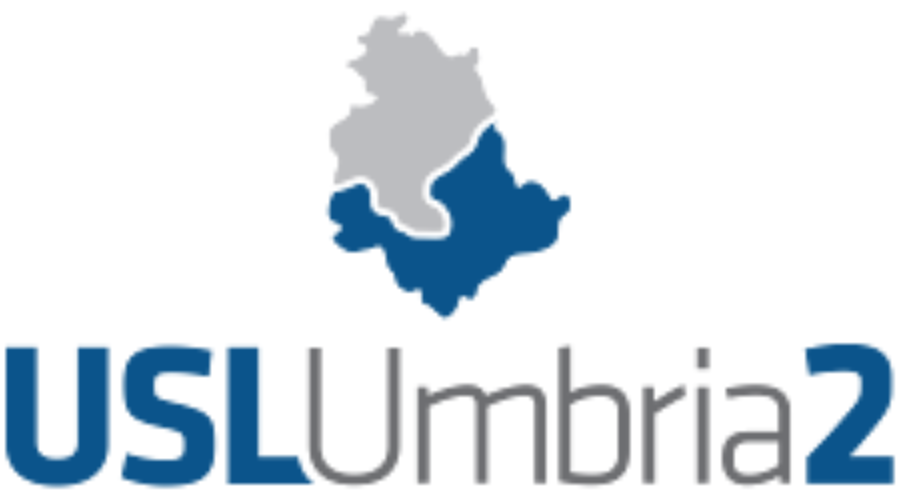 USLUmbria2